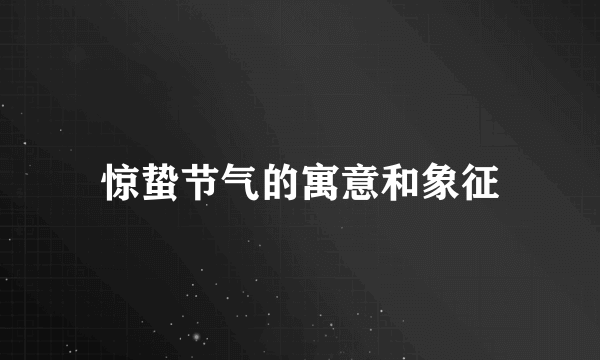 惊蛰节气的寓意和象征